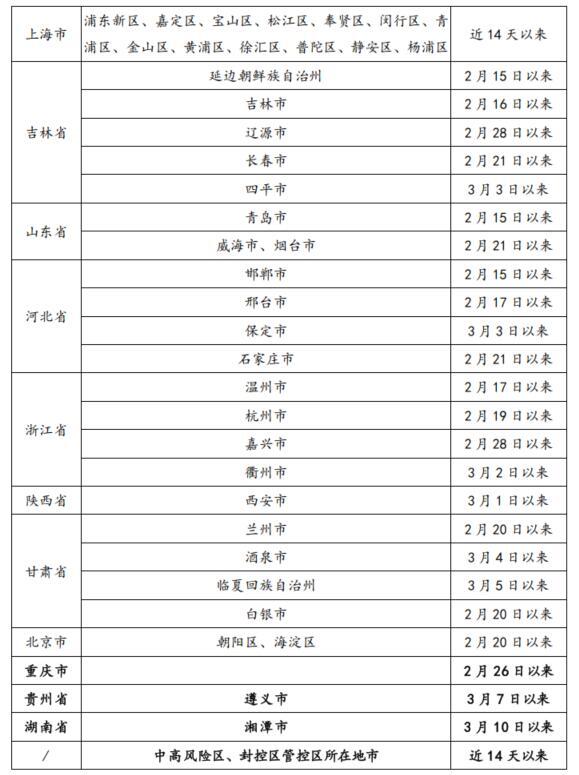 | | | |
|---|---|---|
| 上海市 | 浦东新区、嘉定区、宝山区、松江区、奉贤区、闵行区、青浦区、金山区、黄浦区、徐汇区、普陀区、静安区、杨浦区 | 近14天以来 |
| 吉林省 | 延边朝鲜族自治州 | 2月15日以来 |
| | 吉林市 | 2月16日以来 |
| | 辽源市 | 2月28日以来 |
| | 长春市 | 2月21日以来 |
| | 四平市 | 3月3日以来 |
| 山东省 | 青岛市 | 2月15日以来 |
| | 威海市、烟台市 | 2月21日以来 |
| 河北省 | 邯郸市 | 2月15日以来 |
| | 邢台市 | 2月17日以来 |
| | 保定市 | 3月3日以来 |
| | 石家庄市 | 2月21日以来 |
| 浙江省 | 温州市 | 2月17日以来 |
| | 杭州市 | 2月19日以来 |
| | 嘉兴市 | 2月28日以来 |
| | 衢州市 | 3月2日以来 |
| 陕西省 | 西安市 | 3月1日以来 |
| 甘肃省 | 兰州市 | 2月20日以来 |
| | 酒泉市 | 3月4日以来 |
| | 临夏回族自治州 | 3月5日以来 |
| | 白银市 | 2月20日以来 |
| 北京市 | 朝阳区、海淀区 | 2月20日以来 |
| 重庆市 | | 2月26日以来 |
| 贵州省 | 遵义市 | 3月7日以来 |
| 湖南省 | 湘潭市 | 3月10日以来 |
| / | 中高风险区、封控区管控区所在地市 | 近14天以来 |